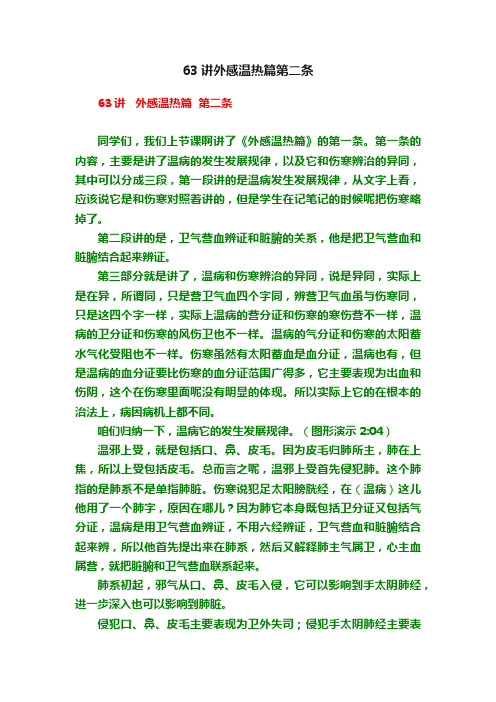 63 讲外感温热篇第二条

63 讲　外感温热篇 第二条

同学们，我们上节课啊讲了《外感温热篇》的第一条。第一条的内容，主要是讲了温病的发生发展规律，以及它和伤寒辨治的异同，其中可以分成三段，第一段讲的是温病发生发展规律，从文字上看，应该说它是和伤寒对照着讲的，但是学生在记笔记的时候呢把伤寒略掉了。

第二段讲的是，卫气营血辨证和脏腑的关系，他是把卫气营血和脏腑结合起来辨证。

第三部分就是讲了，温病和伤寒辨治的异同，说是异同，实际上是在异，所谓同，只是营卫气血四个字同，辨营卫气血虽与伤寒同，只是这四个字一样，实际上温病的营分证和伤寒的寒伤营不一样，温病的卫分证和伤寒的风伤卫也不一样。温病的气分证和伤寒的太阳蓄水气化受阻也不一样。伤寒虽然有太阳蓄血是血分证，温病也有，但是温病的血分证要比伤寒的血分证范围广得多，它主要表现为出血和伤阴，这个在伤寒里面呢没有明显的体现。所以实际上它的在根本的治法上，病因病机上都不同。

咱们归纳一下，温病它的发生发展规律。（图形演示 2:04）

温邪上受，就是包括口、鼻、皮毛。因为皮毛归肺所主，肺在上焦，所以上受包括皮毛。总而言之呢，温邪上受首先侵犯肺。这个肺指的是肺系不是单指肺脏。伤寒说犯足太阳膀胱经，在（温病）这儿他用了一个肺字，原因在哪儿？因为肺它本身既包括卫分证又包括气分证，温病是用卫气营血辨证，不用六经辨证，卫气营血和脏腑结合起来辨，所以他首先提出来在肺系，然后又解释肺主气属卫，心主血属营，就把脏腑和卫气营血联系起来。

肺系初起，邪气从口、鼻、皮毛入侵，它可以影响到手太阴肺经，进一步深入也可以影响到肺脏。

侵犯口、鼻、皮毛主要表现为卫外失司；侵犯手太阴肺经主要表